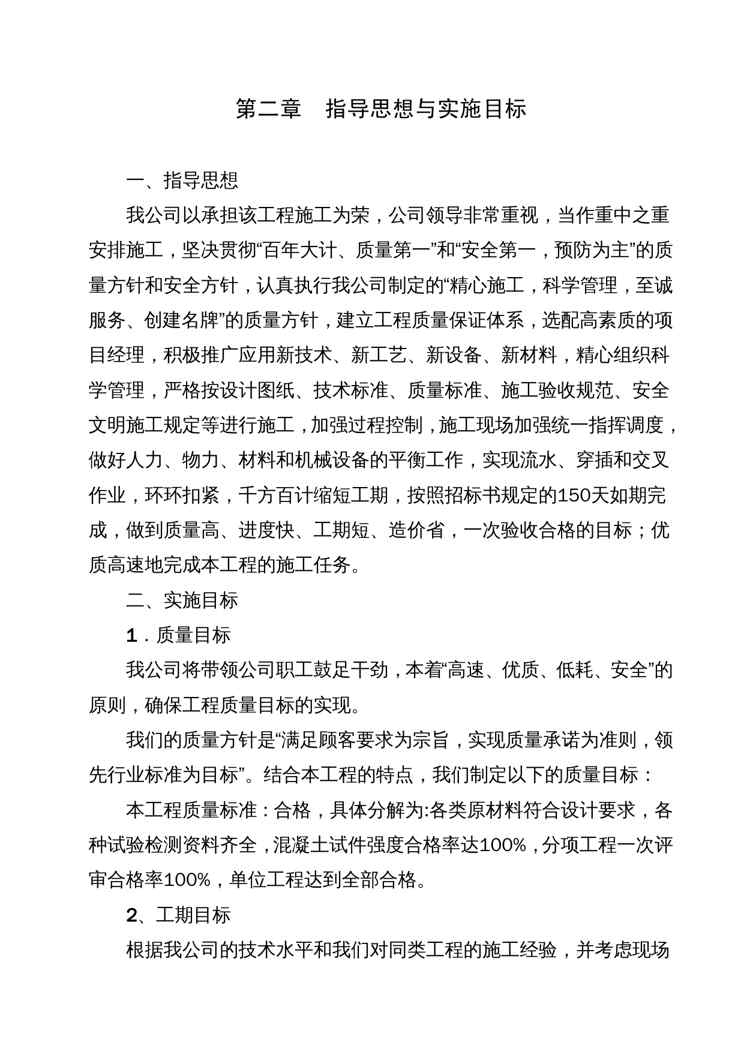 第二章　指导思想与实施目标

一、指导思想

我公司以承担该工程施工为荣，公司领导非常重视，当作重中之重安排施工，坚决贯彻“百年大计、质量第一”和“安全第一，预防为主”的质量方针和安全方针，认真执行我公司制定的“精心施工，科学管理，至诚服务、创建名牌”的质量方针，建立工程质量保证体系，选配高素质的项目经理，积极推广应用新技术、新工艺、新设备、新材料，精心组织科学管理，严格按设计图纸、技术标准、质量标准、施工验收规范、安全文明施工规定等进行施工，加强过程控制，施工现场加强统一指挥调度，做好人力、物力、材料和机械设备的平衡工作，实现流水、穿插和交叉作业，环环扣紧，千方百计缩短工期，按照招标书规定的150天如期完成，做到质量高、进度快、工期短、造价省，一次验收合格的目标；优质高速地完成本工程的施工任务。

二、实施目标

1．质量目标

我公司将带领公司职工鼓足干劲，本着“高速、优质、低耗、安全”的原则，确保工程质量目标的实现。

我们的质量方针是“满足顾客要求为宗旨，实现质量承诺为准则，领先行业标准为目标”。结合本工程的特点，我们制定以下的质量目标：

本工程质量标准：合格，具体分解为:各类原材料符合设计要求，各种试验检测资料齐全，混凝土试件强度合格率达100%，分项工程一次评审合格率100%，单位工程达到全部合格。

2、工期目标

根据我公司的技术水平和我们对同类工程的施工经验，并考虑现场